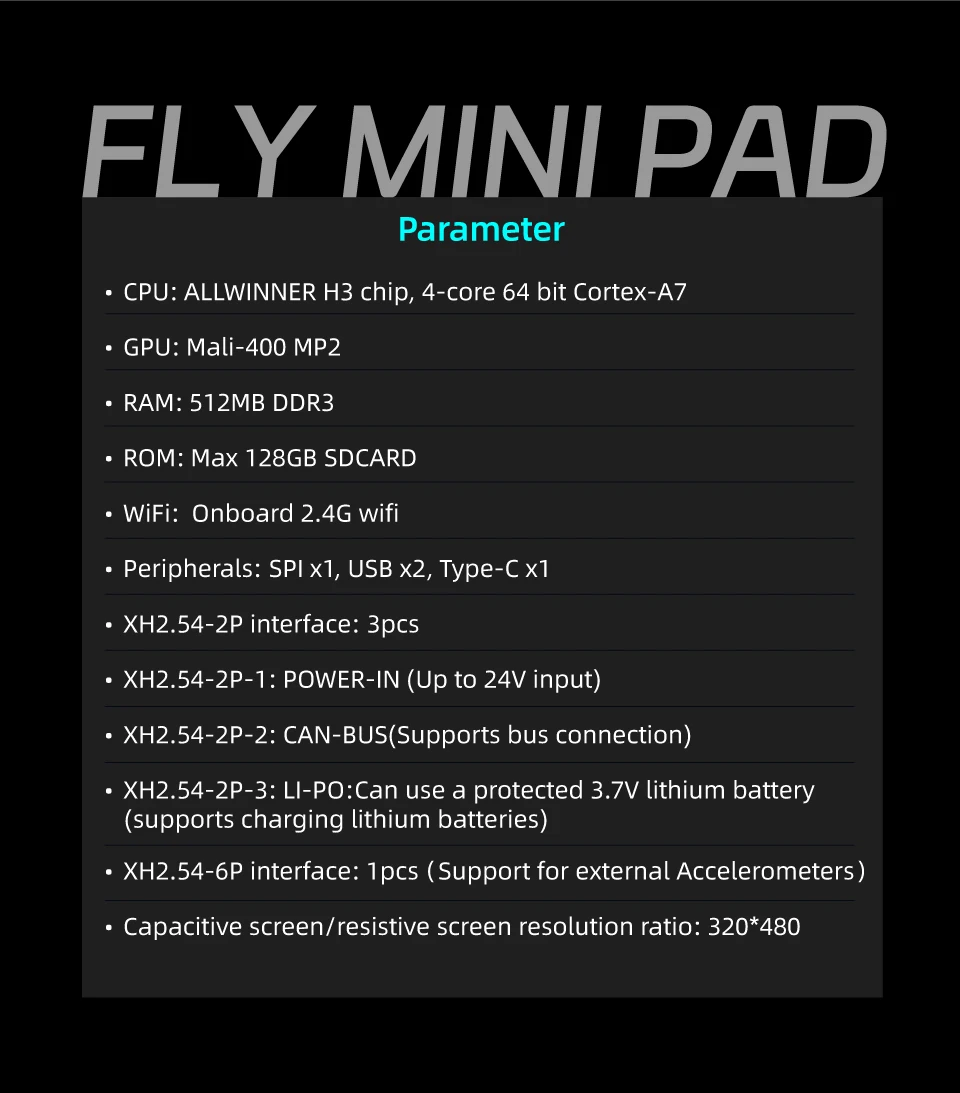 FLY MINI PAD

Parameter

• CPU: ALLWINNER H3 chip, 4-core 64 bit Cortex-A7
• GPU: Mali-400 MP2
• RAM: 512MB DDR3
• ROM: Max 128GB SDCARD
• WiFi: Onboard 2.4G wifi
• Peripherals: SPI x1, USB x2, Type-C x1
• XH2.54-2P interface: 3pcs
• XH2.54-2P-1: POWER-IN (Up to 24V input)
• XH2.54-2P-2: CAN-BUS(Supports bus connection)
• XH2.54-2P-3: LI-PO:Can use a protected 3.7V lithium battery (supports charging lithium batteries)
• XH2.54-6P interface: 1pcs (Support for external Accelerometers)
• Capacitive screen/resistive screen resolution ratio: 320*480